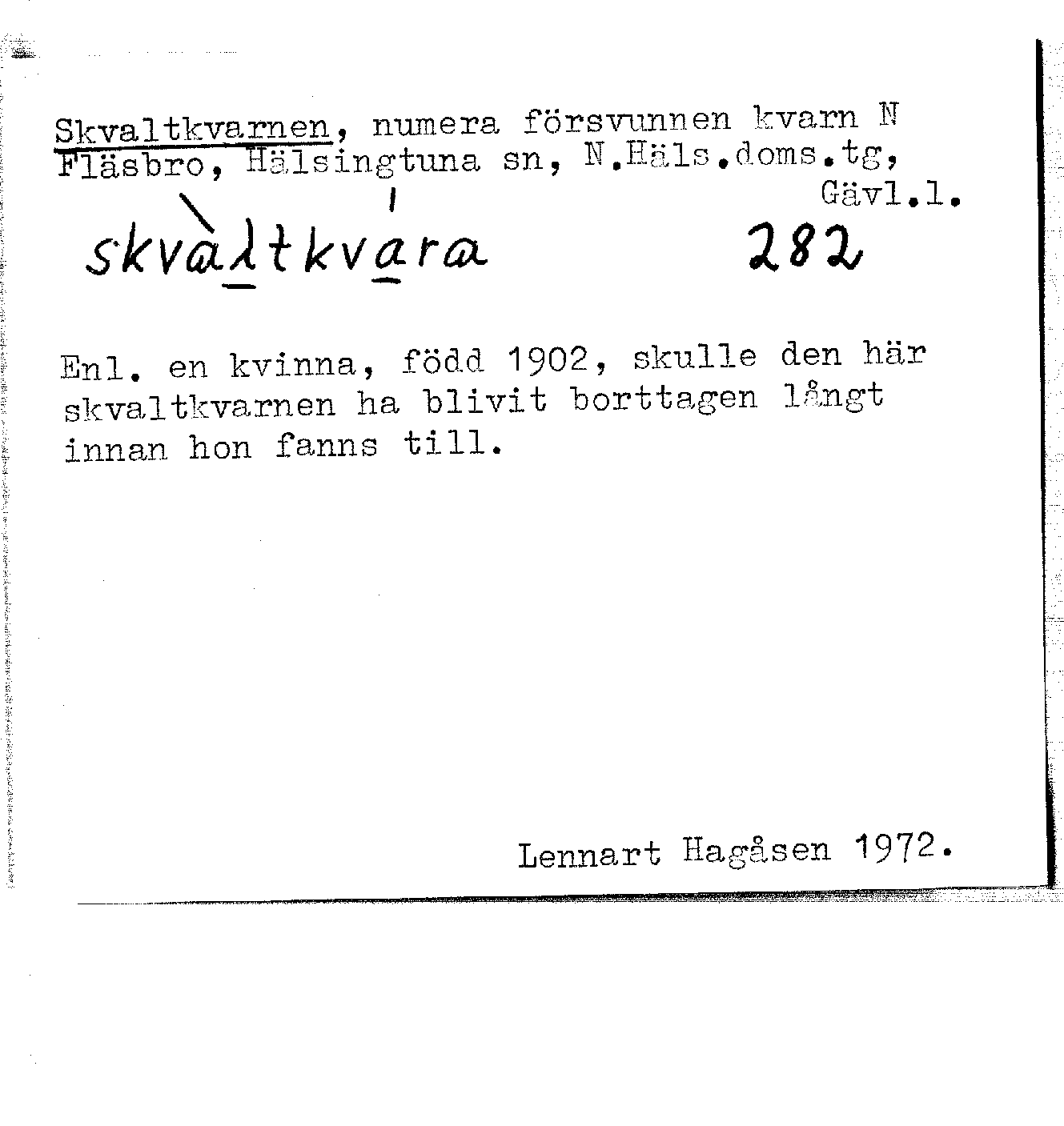 Skvaltkvarnen, numera försvunnen kvarn N Fläsbro, Hälsingtuna sn, N.Häls.doms.tg, Gävl.l.

skvàltkvára 282

Enl. en kvinna, född 1902, skulle den här skvaltkvarnen ha blivit borttagen långt innan hon fanns till.

Lennart Hagåsen 1972.